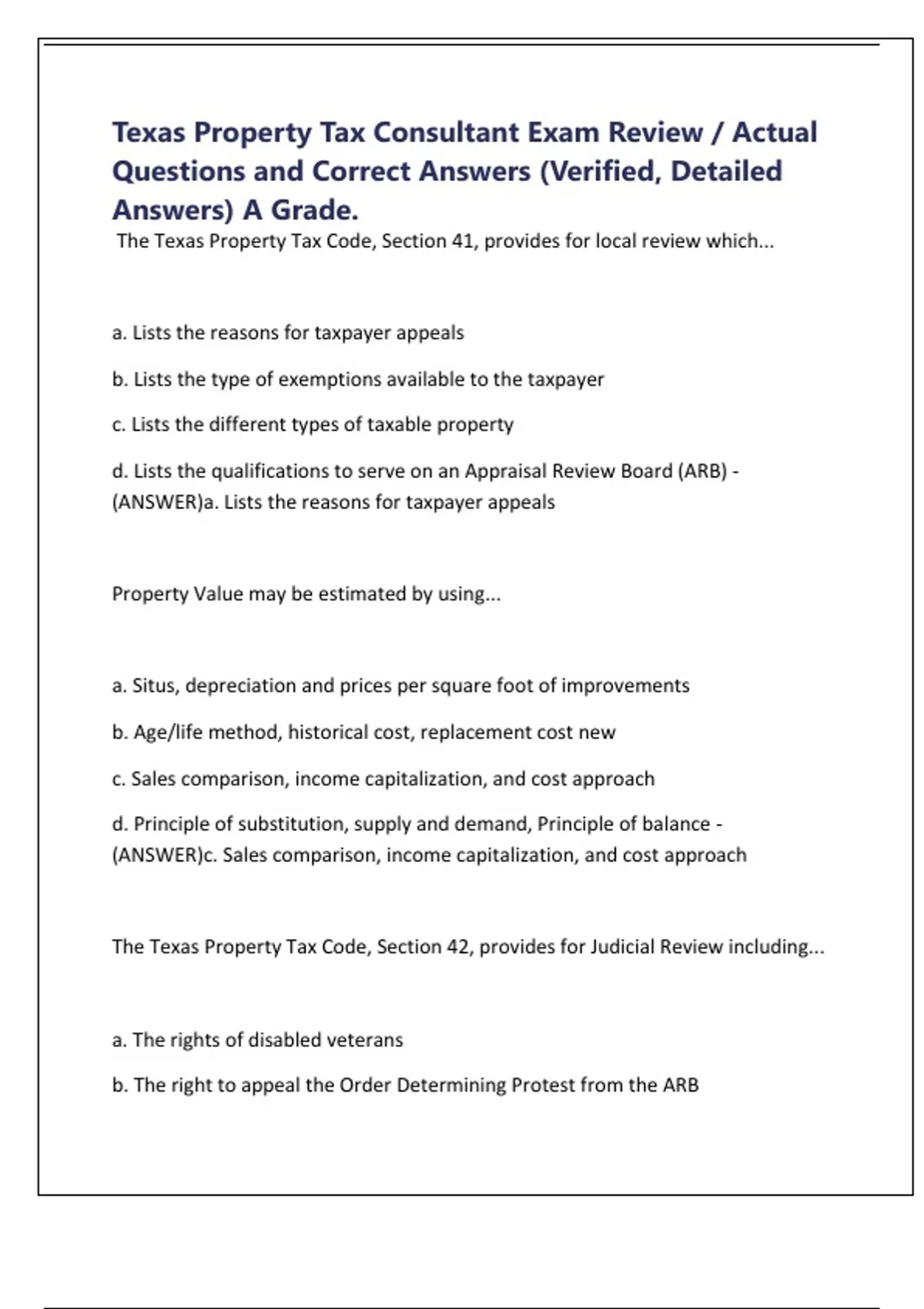 Texas Property Tax Consultant Exam Review / Actual Questions and Correct Answers (Verified, Detailed Answers) A Grade.

The Texas Property Tax Code, Section 41, provides for local review which...

a. Lists the reasons for taxpayer appeals

b. Lists the type of exemptions available to the taxpayer

c. Lists the different types of taxable property

d. Lists the qualifications to serve on an Appraisal Review Board (ARB) - (ANSWER)a. Lists the reasons for taxpayer appeals

Property Value may be estimated by using...

a. Situs, depreciation and prices per square foot of improvements

b. Age/life method, historical cost, replacement cost new

c. Sales comparison, income capitalization, and cost approach

d. Principle of substitution, supply and demand, Principle of balance - (ANSWER)c. Sales comparison, income capitalization, and cost approach

The Texas Property Tax Code, Section 42, provides for Judicial Review including...

a. The rights of disabled veterans

b. The right to appeal the Order Determining Protest from the ARB